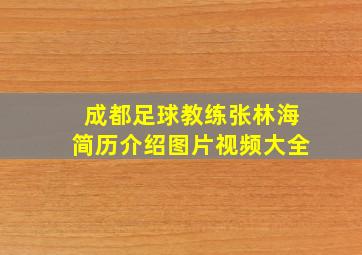 成都足球教练张林海
简历介绍图片视频大全